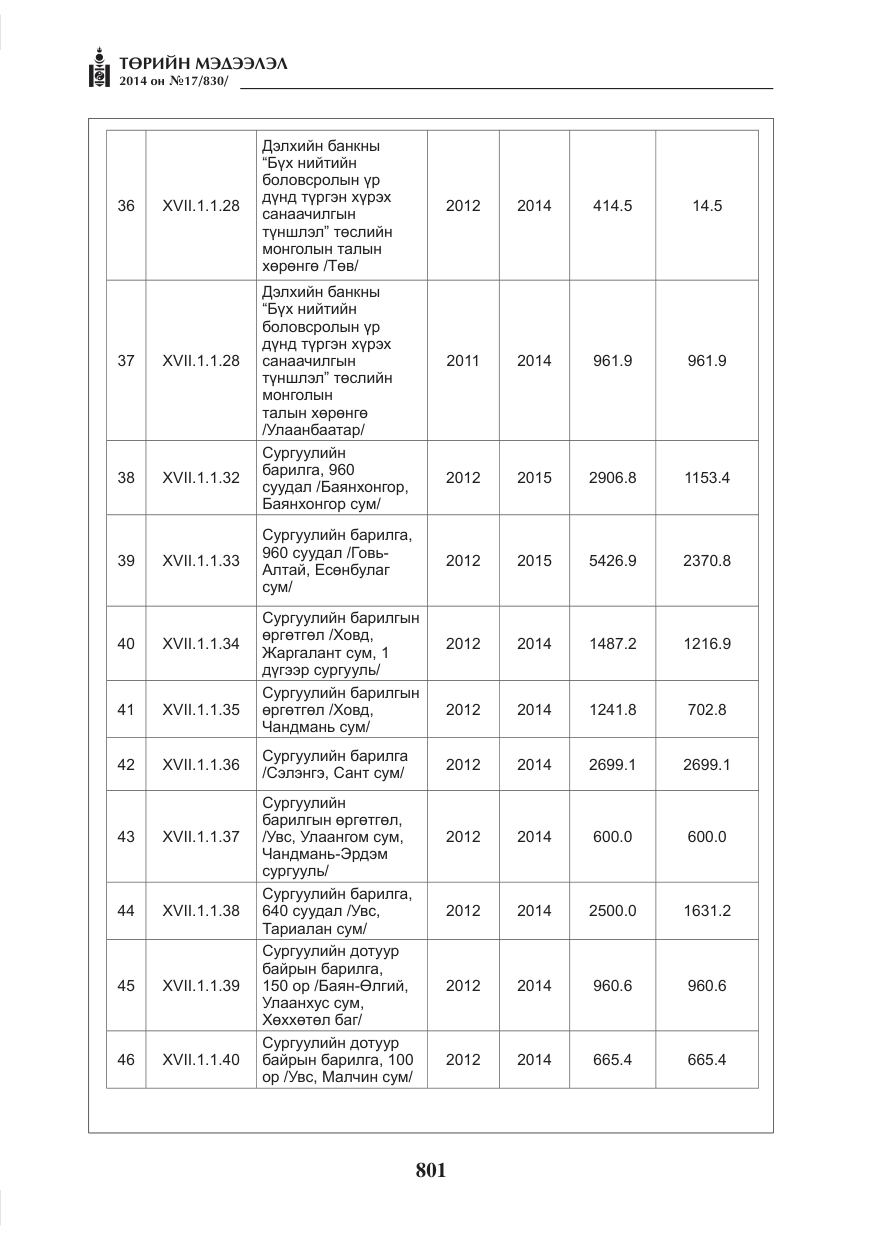 ТӨРИЙН МЭДЭЭЛЭЛ
2014 он №17/830/

| 36 | XVII.1.1.28 | Дэлхийн банкны "Бүх нийтийн боловсролын үр дүнд түргэн хүрэх санаачилгын түншлэл" төслийн монголын талын хөрөнгө /Төв/ | 2012 | 2014 | 414.5 | 14.5 |
|---|---|---|---|---|---|---|
| 37 | XVII.1.1.28 | Дэлхийн банкны "Бүх нийтийн боловсролын үр дүнд түргэн хүрэх санаачилгын түншлэл" төслийн монголын талын хөрөнгө /Улаанбаатар/ | 2011 | 2014 | 961.9 | 961.9 |
| 38 | XVII.1.1.32 | Сургуулийн барилга, 960 суудал /Баянхонгор, Баянхонгор сум/ | 2012 | 2015 | 2906.8 | 1153.4 |
| 39 | XVII.1.1.33 | Сургуулийн барилга, 960 суудал /Говь-Алтай, Есөнбулаг сум/ | 2012 | 2015 | 5426.9 | 2370.8 |
| 40 | XVII.1.1.34 | Сургуулийн барилгын өргөтгөл /Ховд, Жаргалант сум, 1 дүгээр сургууль/ | 2012 | 2014 | 1487.2 | 1216.9 |
| 41 | XVII.1.1.35 | Сургуулийн барилгын өргөтгөл /Ховд, Чандмань сум/ | 2012 | 2014 | 1241.8 | 702.8 |
| 42 | XVII.1.1.36 | Сургуулийн барилга /Сэлэнгэ, Сант сум/ | 2012 | 2014 | 2699.1 | 2699.1 |
| 43 | XVII.1.1.37 | Сургуулийн барилгын өргөтгөл, /Увс, Улаангом сум, Чандмань-Эрдэм сургууль/ | 2012 | 2014 | 600.0 | 600.0 |
| 44 | XVII.1.1.38 | Сургуулийн барилга, 640 суудал /Увс, Тариалан сум/ | 2012 | 2014 | 2500.0 | 1631.2 |
| 45 | XVII.1.1.39 | Сургуулийн дотуур байрын барилга, 150 ор /Баян-Өлгий, Улаанхус сум, Хөххөтөл баг/ | 2012 | 2014 | 960.6 | 960.6 |
| 46 | XVII.1.1.40 | Сургуулийн дотуур байрын барилга, 100 ор /Увс, Малчин сум/ | 2012 | 2014 | 665.4 | 665.4 |

801